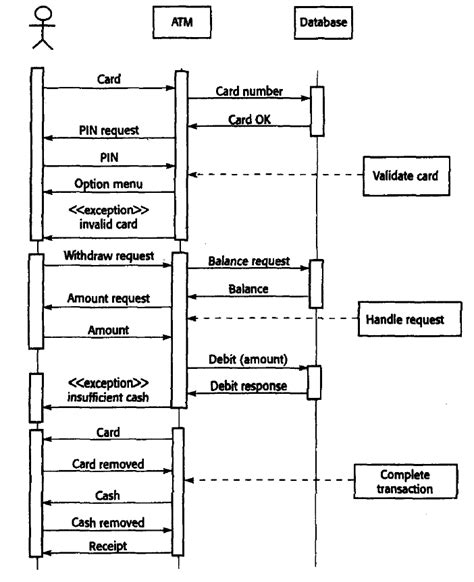 ATM

Database

Card

Card number

Card OK

PIN request

PIN

Validate card

Option menu

<<exception>>
invalid card

Withdraw request

Balance request

Balance

Amount request

Handle request

Amount

Debit (amount)

<<exception>>
insufficient cash

Debit response

Card

Card removed

Complete transaction

Cash

Cash removed

Receipt